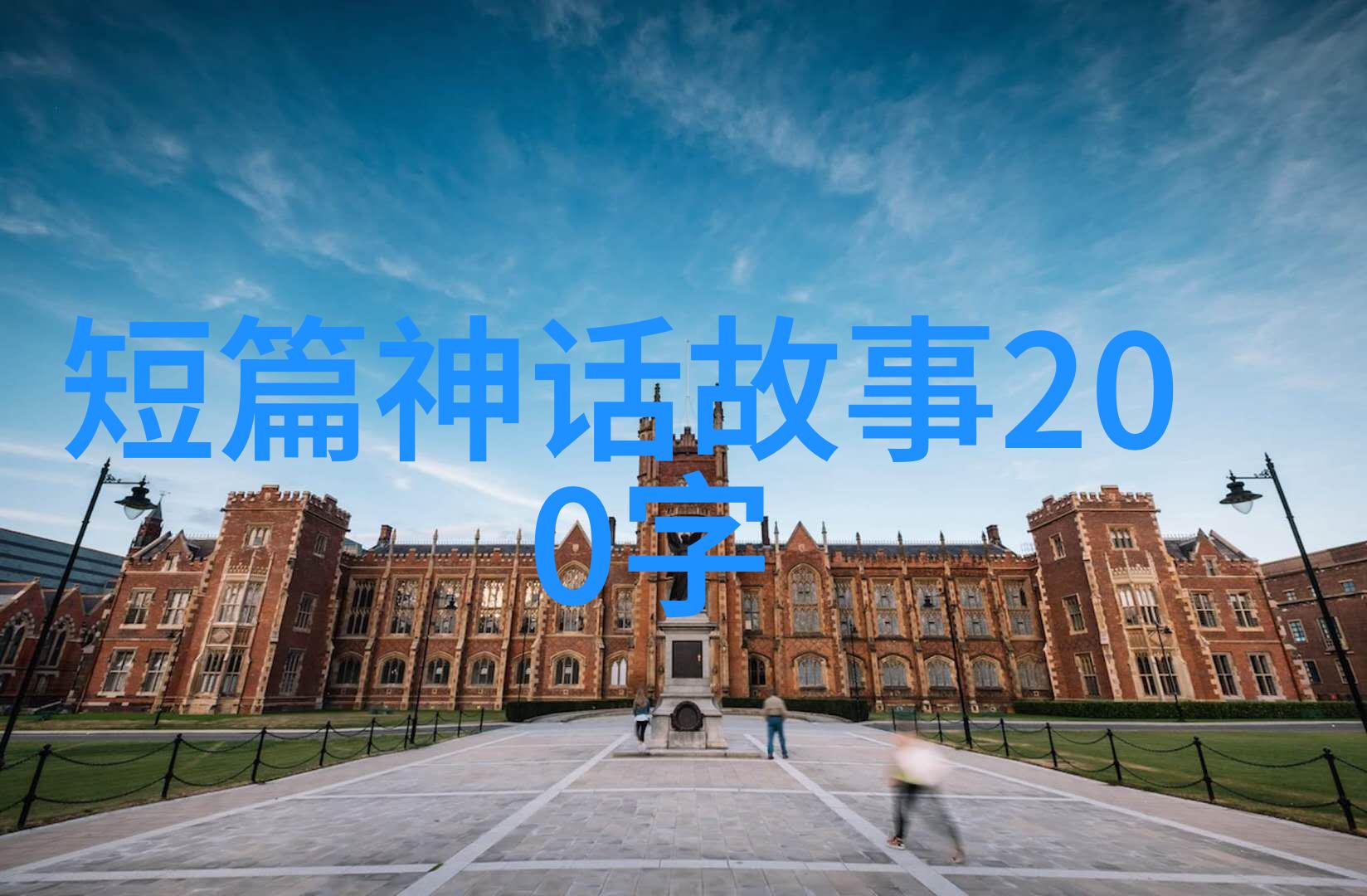 短篇神话故事200字